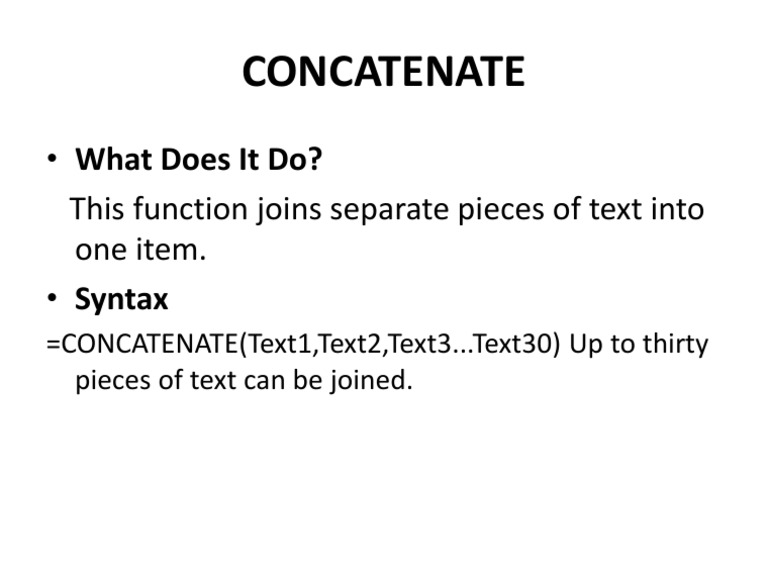 CONCATENATE

• What Does It Do?

This function joins separate pieces of text into one item.

• Syntax

=CONCATENATE(Text1,Text2,Text3...Text30) Up to thirty pieces of text can be joined.